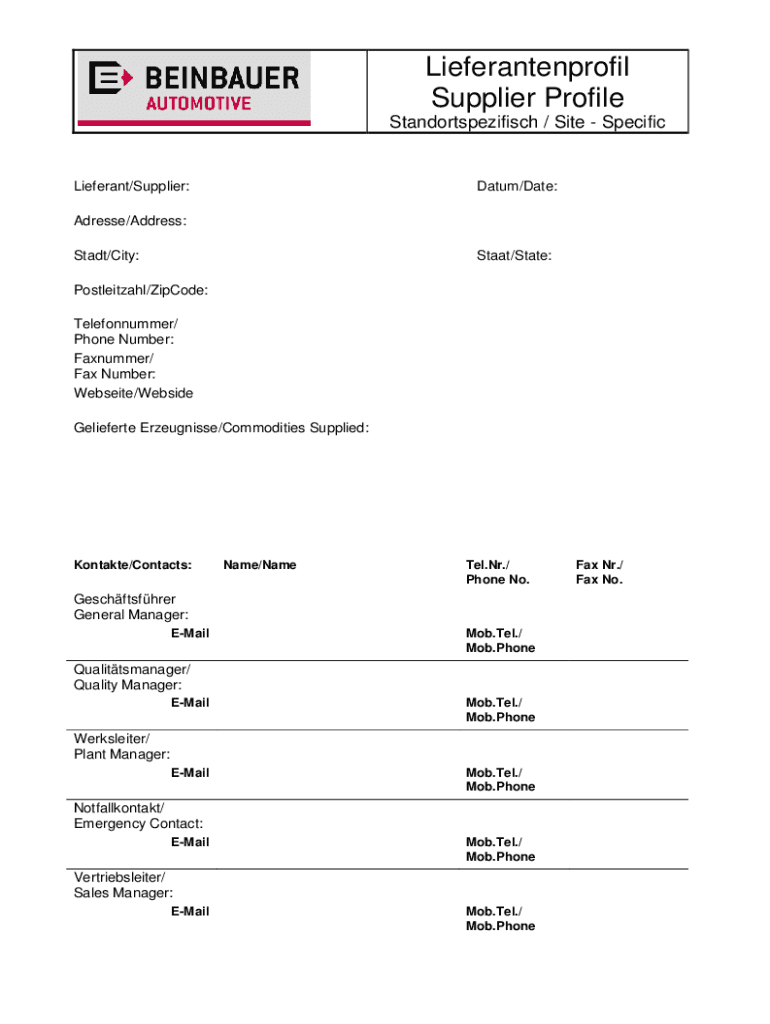 BEINBAUER
AUTOMOTIVE

Lieferantenprofil
Supplier Profile
Standortspezifisch / Site - Specific

Lieferant/Supplier:

Datum/Date:

Adresse/Address:

Stadt/City:

Staat/State:

Postleitzahl/ZipCode:

Telefonnummer/
Phone Number:
Faxnummer/
Fax Number:
Webseite/Webside

Gelieferte Erzeugnisse/Commodities Supplied:

Kontakte/Contacts: Name/Name Tel.Nr./ Phone No. Fax Nr./ Fax No.

Geschäftsführer
General Manager:
E-Mail
Mob.Tel./
Mob.Phone

Qualitätsmanager/
Quality Manager:
E-Mail
Mob.Tel./
Mob.Phone

Werksleiter/
Plant Manager:
E-Mail
Mob.Tel./
Mob.Phone

Notfallkontakt/
Emergency Contact:
E-Mail
Mob.Tel./
Mob.Phone

Vertriebsleiter/
Sales Manager:
E-Mail
Mob.Tel./
Mob.Phone